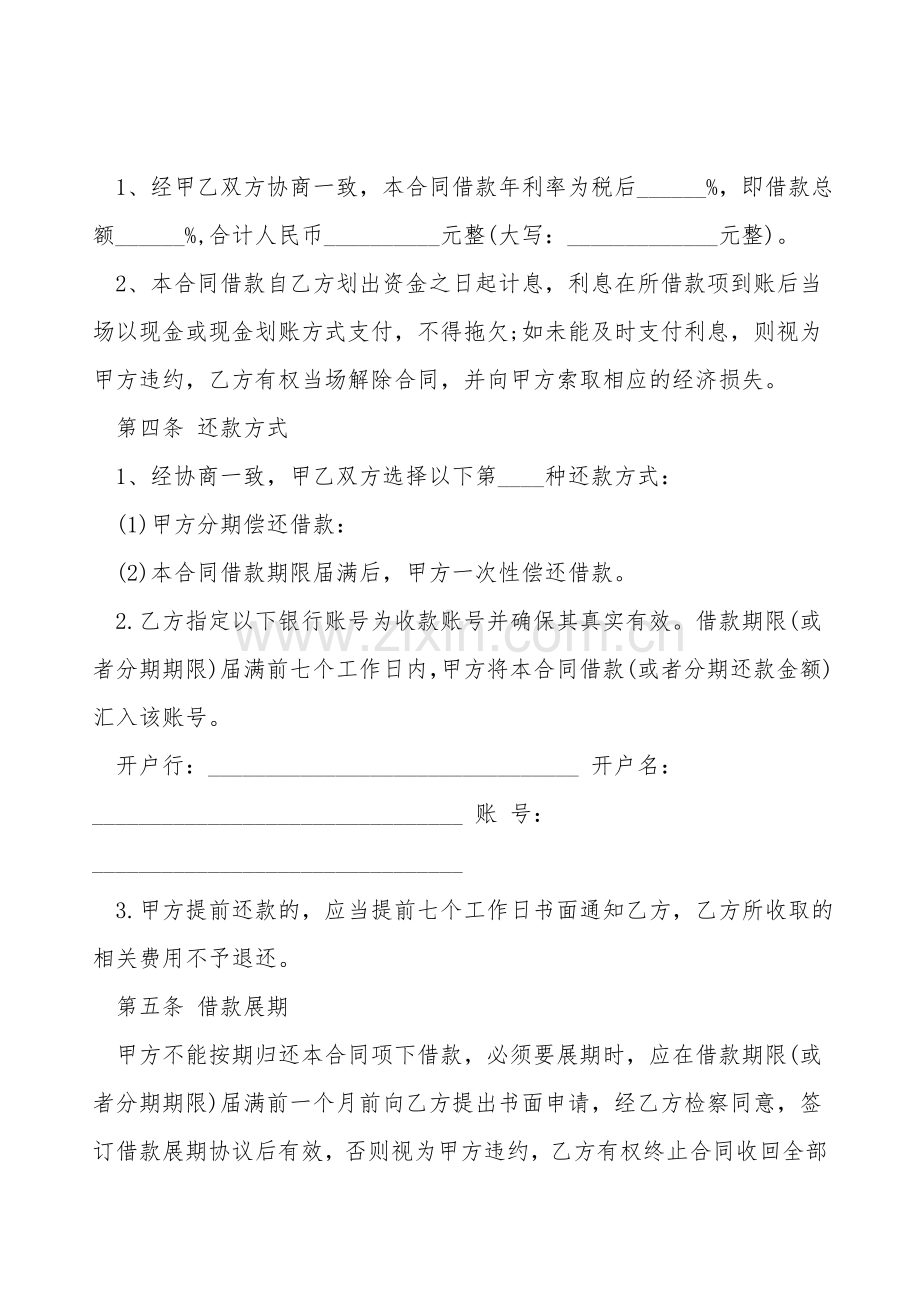 1、经甲乙双方协商一致，本合同借款年利率为税后______%，即借款总额______%,合计人民币__________元整(大写：_____________元整)。

2、本合同借款自乙方划出资金之日起计息，利息在所借款项到账后当场以现金或现金划账方式支付，不得拖欠;如未能及时支付利息，则视为甲方违约，乙方有权当场解除合同，并向甲方索取相应的经济损失。

第四条 还款方式

1、经协商一致，甲乙双方选择以下第____种还款方式：

(1)甲方分期偿还借款：

(2)本合同借款期限届满后，甲方一次性偿还借款。

2.乙方指定以下银行账号为收款账号并确保其真实有效。借款期限(或者分期期限)届满前七个工作日内,甲方将本合同借款(或者分期还款金额)汇入该账号。

开户行：________________________________ 开户名：________________________________ 账 号：________________________________

3.甲方提前还款的，应当提前七个工作日书面通知乙方，乙方所收取的相关费用不予退还。

第五条 借款展期

甲方不能按期归还本合同项下借款，必须要展期时，应在借款期限(或者分期期限)届满前一个月前向乙方提出书面申请，经乙方检察同意，签订借款展期协议后有效，否则视为甲方违约，乙方有权终止合同收回全部

www.zixin.com.cn